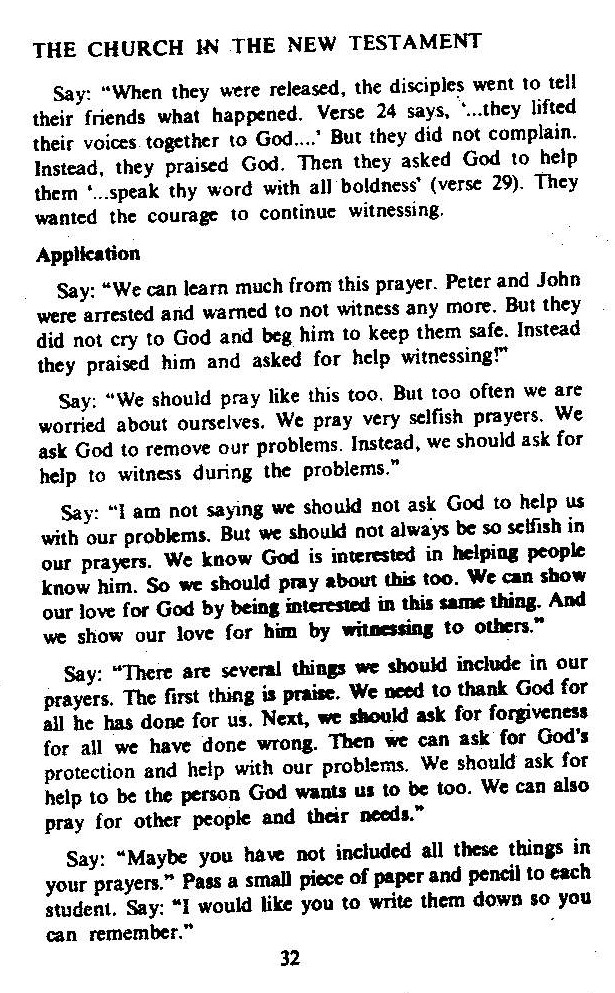 THE CHURCH IN THE NEW TESTAMENT

Say: "When they were released, the disciples went to tell their friends what happened. Verse 24 says, '...they lifted their voices together to God....' But they did not complain. Instead, they praised God. Then they asked God to help them '...speak thy word with all boldness' (verse 29). They wanted the courage to continue witnessing.

Application

Say: "We can learn much from this prayer. Peter and John were arrested and warned to not witness any more. But they did not cry to God and beg him to keep them safe. Instead they praised him and asked for help witnessing!"

Say: "We should pray like this too. But too often we are worried about ourselves. We pray very selfish prayers. We ask God to remove our problems. Instead, we should ask for help to witness during the problems."

Say: "I am not saying we should not ask God to help us with our problems. But we should not always be so selfish in our prayers. We know God is interested in helping people know him. So we should pray about this too. We can show our love for God by being interested in this same thing. And we show our love for him by witnessing to others."

Say: "There are several things we should include in our prayers. The first thing is praise. We need to thank God for all he has done for us. Next, we should ask for forgiveness for all we have done wrong. Then we can ask for God's protection and help with our problems. We should ask for help to be the person God wants us to be too. We can also pray for other people and their needs."

Say: "Maybe you have not included all these things in your prayers." Pass a small piece of paper and pencil to each student. Say: "I would like you to write them down so you can remember."

32